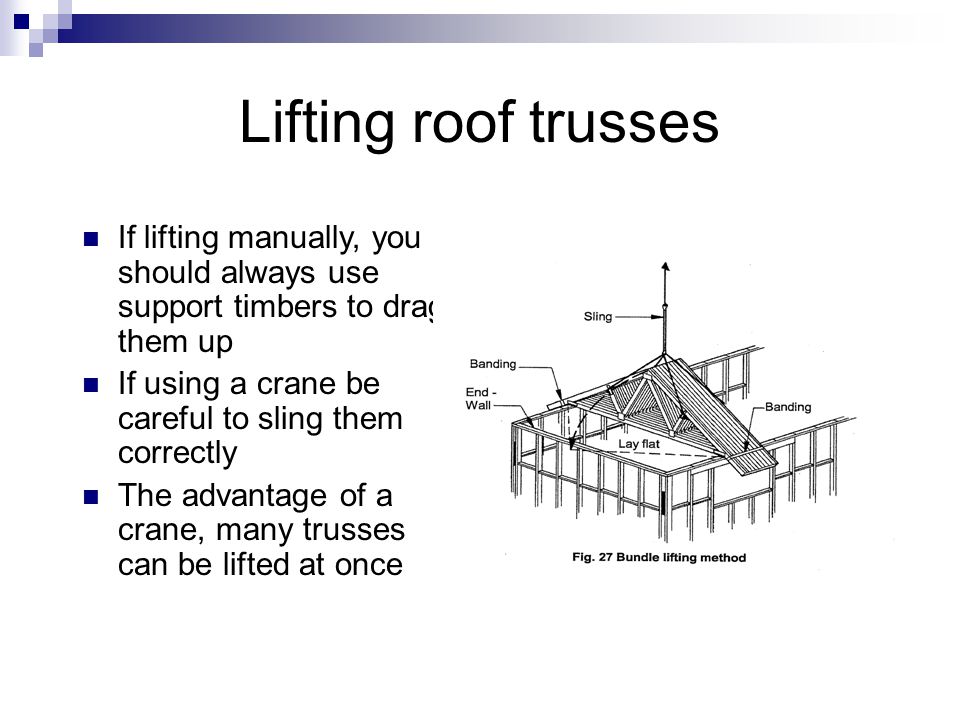 Lifting roof trusses

- If lifting manually, you should always use support timbers to drag them up
- If using a crane be careful to sling them correctly
- The advantage of a crane, many trusses can be lifted at once

Sling

Banding

End - Wall

Banding

Lay flat

Fig. 27 Bundle lifting method